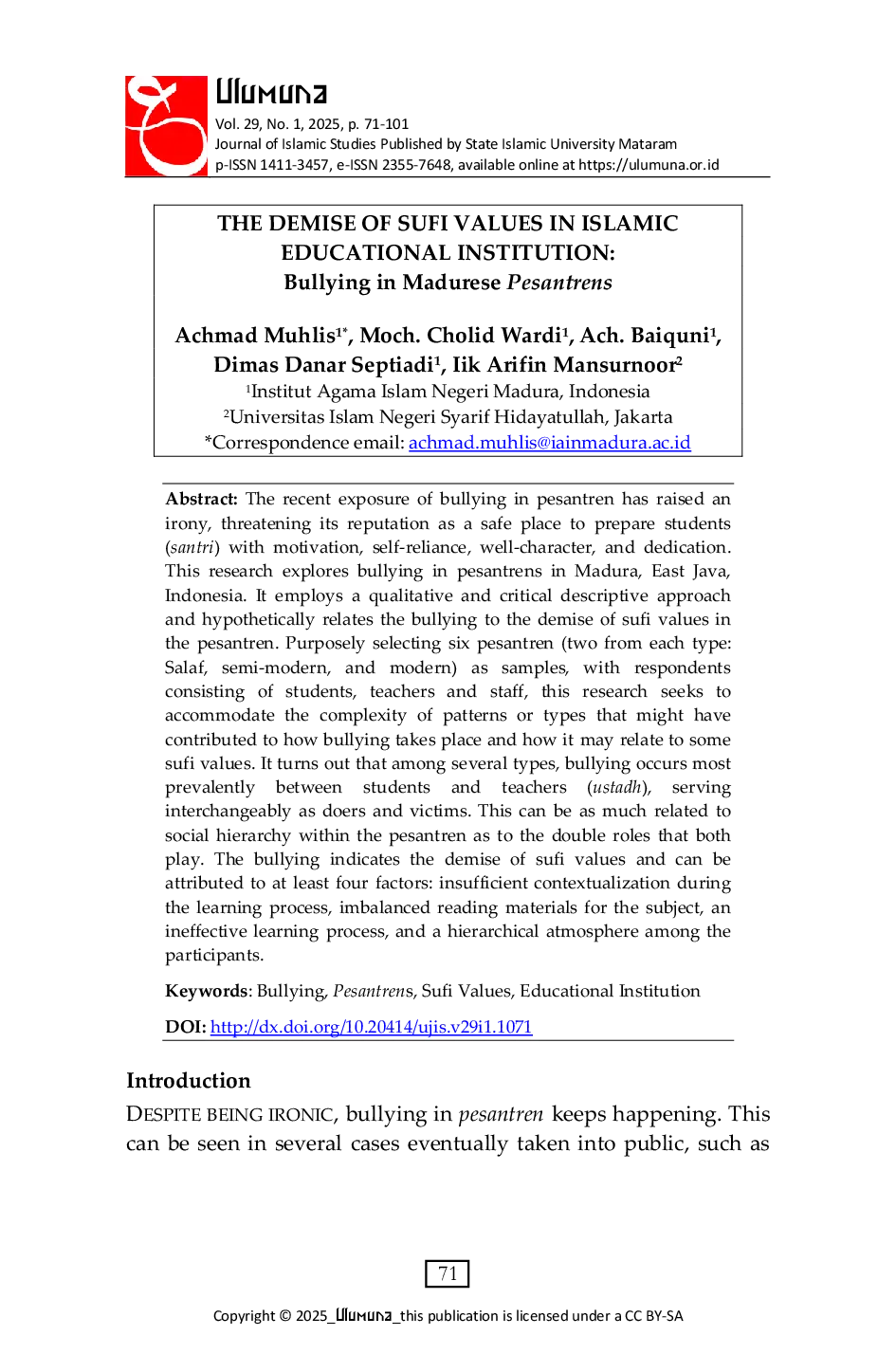 Ulumuna
Vol. 29, No. 1, 2025, p. 71-101
Journal of Islamic Studies Published by State Islamic University Mataram
p-ISSN 1411-3457, e-ISSN 2355-7648, available online at https://ulumuna.or.id

THE DEMISE OF SUFI VALUES IN ISLAMIC EDUCATIONAL INSTITUTION:
Bullying in Madurese Pesantrens

Achmad Muhlis$^{1*}$, Moch. Cholid Wardi$^{1}$, Ach. Baiquni$^{1}$, Dimas Danar Septiadi$^{1}$, Iik Arifin Mansurnoor$^{2}$
$^{1}$Institut Agama Islam Negeri Madura, Indonesia
$^{2}$Universitas Islam Negeri Syarif Hidayatullah, Jakarta
*Correspondence email: achmad.muhlis@iainmadura.ac.id

Abstract: The recent exposure of bullying in pesantren has raised an irony, threatening its reputation as a safe place to prepare students (santri) with motivation, self-reliance, well-character, and dedication. This research explores bullying in pesantrens in Madura, East Java, Indonesia. It employs a qualitative and critical descriptive approach and hypothetically relates the bullying to the demise of sufi values in the pesantren. Purposely selecting six pesantren (two from each type: Salaf, semi-modern, and modern) as samples, with respondents consisting of students, teachers and staff, this research seeks to accommodate the complexity of patterns or types that might have contributed to how bullying takes place and how it may relate to some sufi values. It turns out that among several types, bullying occurs most prevalently between students and teachers (ustadh), serving interchangeably as doers and victims. This can be as much related to social hierarchy within the pesantren as to the double roles that both play. The bullying indicates the demise of sufi values and can be attributed to at least four factors: insufficient contextualization during the learning process, imbalanced reading materials for the subject, an ineffective learning process, and a hierarchical atmosphere among the participants.

Keywords: Bullying, Pesantrens, Sufi Values, Educational Institution

DOI: http://dx.doi.org/10.20414/ujis.v29i1.1071

Introduction

DESPITE BEING IRONIC, bullying in pesantren keeps happening. This can be seen in several cases eventually taken into public, such as

71

Copyright © 2025_Ulumuna_this publication is licensed under a CC BY-SA